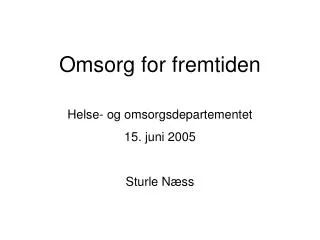 Omsorg for fremtiden

Helse- og omsorgsdepartementet

15. juni 2005

Sturle Næss